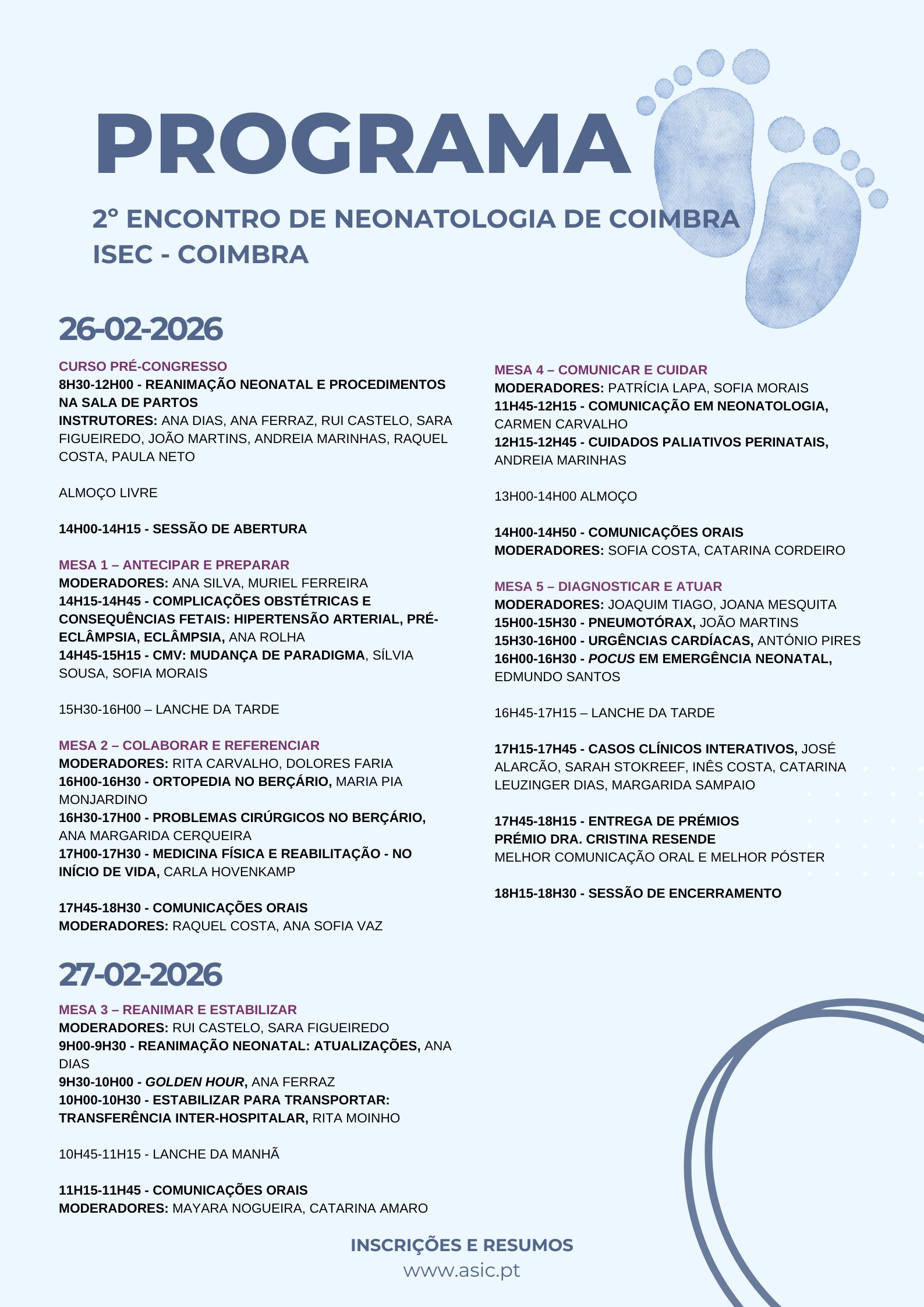 PROGRAMA

2º ENCONTRO DE NEONATOLOGIA DE COIMBRA
ISEC - COIMBRA

26-02-2026

CURSO PRÉ-CONGRESSO
8H30-12H00 - REANIMAÇÃO NEONATAL E PROCEDIMENTOS NA SALA DE PARTOS
INSTRUTORES: ANA DIAS, ANA FERRAZ, RUI CASTELO, SARA FIGUEIREDO, JOÃO MARTINS, ANDREIA MARINHAS, RAQUEL COSTA, PAULA NETO

ALMOÇO LIVRE

14H00-14H15 - SESSÃO DE ABERTURA

MESA 1 – ANTECIPAR E PREPARAR
MODERADORES: ANA SILVA, MURIEL FERREIRA
14H15-14H45 - COMPLICAÇÕES OBSTÉTRICAS E CONSEQUÊNCIAS FETAIS: HIPERTENSÃO ARTERIAL, PRÉ-ECLÂMPSIA, ECLÂMPSIA, ANA ROLHA
14H45-15H15 - CMV: MUDANÇA DE PARADIGMA, SÍLVIA SOUSA, SOFIA MORAIS

15H30-16H00 – LANCHE DA TARDE

MESA 2 – COLABORAR E REFERENCIAR
MODERADORES: RITA CARVALHO, DOLORES FARIA
16H00-16H30 - ORTOPEDIA NO BERÇÁRIO, MARIA PIA MONJARDINO
16H30-17H00 - PROBLEMAS CIRÚRGICOS NO BERÇÁRIO, ANA MARGARIDA CERQUEIRA
17H00-17H30 - MEDICINA FÍSICA E REABILITAÇÃO - NO INÍCIO DE VIDA, CARLA HOVENKAMP

17H45-18H30 - COMUNICAÇÕES ORAIS
MODERADORES: RAQUEL COSTA, ANA SOFIA VAZ

27-02-2026

MESA 3 – REANIMAR E ESTABILIZAR
MODERADORES: RUI CASTELO, SARA FIGUEIREDO
9H00-9H30 - REANIMAÇÃO NEONATAL: ATUALIZAÇÕES, ANA DIAS
9H30-10H00 - GOLDEN HOUR, ANA FERRAZ
10H00-10H30 - ESTABILIZAR PARA TRANSPORTAR: TRANSFERÊNCIA INTER-HOSPITALAR, RITA MOINHO

10H45-11H15 - LANCHE DA MANHÃ

11H15-11H45 - COMUNICAÇÕES ORAIS
MODERADORES: MAYARA NOGUEIRA, CATARINA AMARO

MESA 4 – COMUNICAR E CUIDAR
MODERADORES: PATRÍCIA LAPA, SOFIA MORAIS
11H45-12H15 - COMUNICAÇÃO EM NEONATOLOGIA, CARMEN CARVALHO
12H15-12H45 - CUIDADOS PALIATIVOS PERINATAIS, ANDREIA MARINHAS

13H00-14H00 ALMOÇO

14H00-14H50 - COMUNICAÇÕES ORAIS
MODERADORES: SOFIA COSTA, CATARINA CORDEIRO

MESA 5 – DIAGNOSTICAR E ATUAR
MODERADORES: JOAQUIM TIAGO, JOANA MESQUITA
15H00-15H30 - PNEUMOTÓRAX, JOÃO MARTINS
15H30-16H00 - URGÊNCIAS CARDÍACAS, ANTÓNIO PIRES
16H00-16H30 - POCUS EM EMERGÊNCIA NEONATAL, EDMUNDO SANTOS

16H45-17H15 – LANCHE DA TARDE

17H15-17H45 - CASOS CLÍNICOS INTERATIVOS, JOSÉ ALARCÃO, SARAH STOKREEF, INÊS COSTA, CATARINA LEUZINGER DIAS, MARGARIDA SAMPAIO

17H45-18H15 - ENTREGA DE PRÉMIOS
PRÉMIO DRA. CRISTINA RESENDE
MELHOR COMUNICAÇÃO ORAL E MELHOR PÓSTER

18H15-18H30 - SESSÃO DE ENCERRAMENTO

INSCRIÇÕES E RESUMOS
www.asic.pt